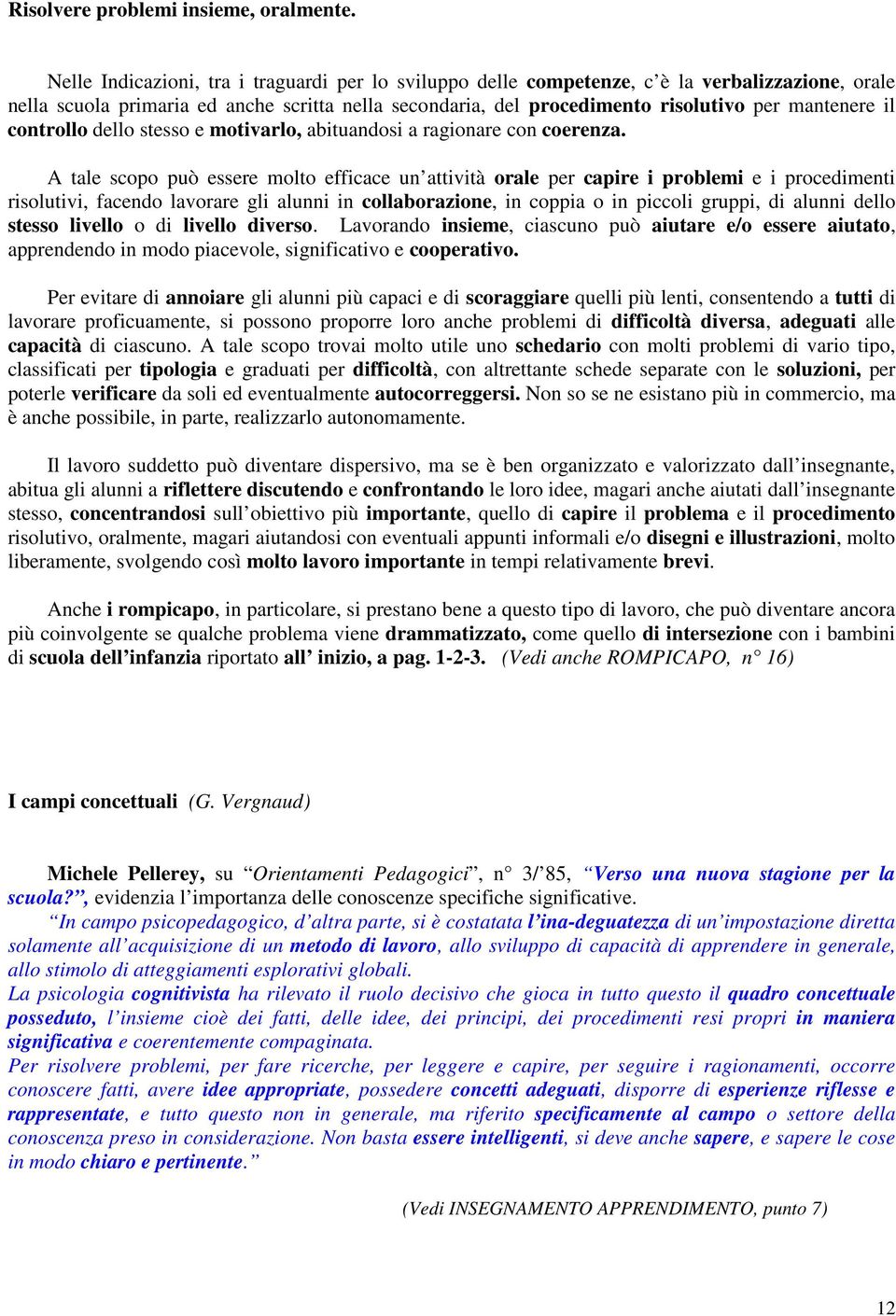 Risolvere problemi insieme, oralmente.

Nelle Indicazioni, tra i traguardi per lo sviluppo delle competenze, c'è la verbalizzazione, orale nella scuola primaria ed anche scritta nella secondaria, del procedimento risolutivo per mantenere il controllo dello stesso e motivarlo, abituandosi a ragionare con coerenza.

A tale scopo può essere molto efficace un'attività orale per capire i problemi e i procedimenti risolutivi, facendo lavorare gli alunni in collaborazione, in coppia o in piccoli gruppi, di alunni dello stesso livello o di livello diverso. Lavorando insieme, ciascuno può aiutare e/o essere aiutato, apprendendo in modo piacevole, significativo e cooperativo.

Per evitare di annoiare gli alunni più capaci e di scoraggiare quelli più lenti, consentendo a tutti di lavorare proficuamente, si possono proporre loro anche problemi di difficoltà diversa, adeguati alle capacità di ciascuno. A tale scopo trovai molto utile uno schedario con molti problemi di vario tipo, classificati per tipologia e graduati per difficoltà, con altrettante schede separate con le soluzioni, per poterle verificare da soli ed eventualmente autocorreggersi. Non so se ne esistano più in commercio, ma è anche possibile, in parte, realizzarlo autonomamente.

Il lavoro suddetto può diventare dispersivo, ma se è ben organizzato e valorizzato dall'insegnante, abitua gli alunni a riflettere discutendo e confrontando le loro idee, magari anche aiutati dall'insegnante stesso, concentrandosi sull'obiettivo più importante, quello di capire il problema e il procedimento risolutivo, oralmente, magari aiutandosi con eventuali appunti informali e/o disegni e illustrazioni, molto liberamente, svolgendo così molto lavoro importante in tempi relativamente brevi.

Anche i rompicapo, in particolare, si prestano bene a questo tipo di lavoro, che può diventare ancora più coinvolgente se qualche problema viene drammatizzato, come quello di intersezione con i bambini di scuola dell'infanzia riportato all' inizio, a pag. 1-2-3. (Vedi anche ROMPICAPO, n° 16)

I campi concettuali (G. Vergnaud)

Michele Pellerey, su "Orientamenti Pedagogici", n° 3/'85, "Verso una nuova stagione per la scuola?", evidenzia l'importanza delle conoscenze specifiche significative.
"In campo psicopedagogico, d'altra parte, si è costatata l'ina-deguatezza di un'impostazione diretta solamente all'acquisizione di un metodo di lavoro, allo sviluppo di capacità di apprendere in generale, allo stimolo di atteggiamenti esplorativi globali.
La psicologia cognitivista ha rilevato il ruolo decisivo che gioca in tutto questo il quadro concettuale posseduto, l'insieme cioè dei fatti, delle idee, dei principi, dei procedimenti resi propri in maniera significativa e coerentemente compaginata.
Per risolvere problemi, per fare ricerche, per leggere e capire, per seguire i ragionamenti, occorre conoscere fatti, avere idee appropriate, possedere concetti adeguati, disporre di esperienze riflesse e rappresentate, e tutto questo non in generale, ma riferito specificamente al campo o settore della conoscenza preso in considerazione. Non basta essere intelligenti, si deve anche sapere, e sapere le cose in modo chiaro e pertinente."

(Vedi INSEGNAMENTO APPRENDIMENTO, punto 7)

12